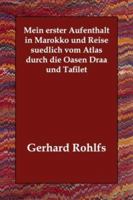 Mein erster Aufenthalt in Marokko und Reise suedlich vom Atlas durch die Oasen Draa und Tafilet

Gerhard Rohlfs